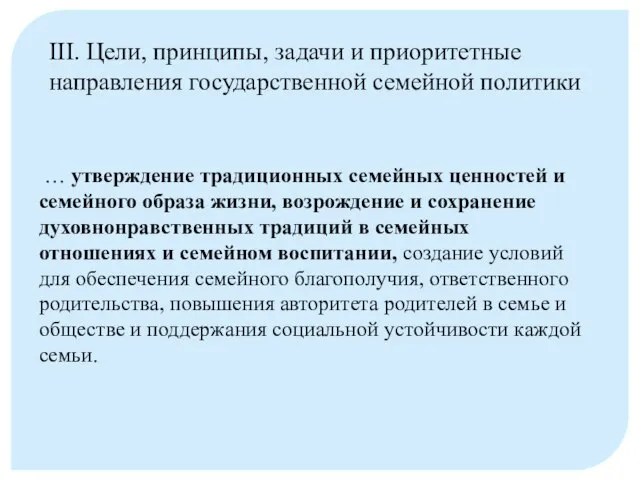 III. Цели, принципы, задачи и приоритетные направления государственной семейной политики

… утверждение традиционных семейных ценностей и семейного образа жизни, возрождение и сохранение духовнонравственных традиций в семейных отношениях и семейном воспитании, создание условий для обеспечения семейного благополучия, ответственного родительства, повышения авторитета родителей в семье и обществе и поддержания социальной устойчивости каждой семьи.